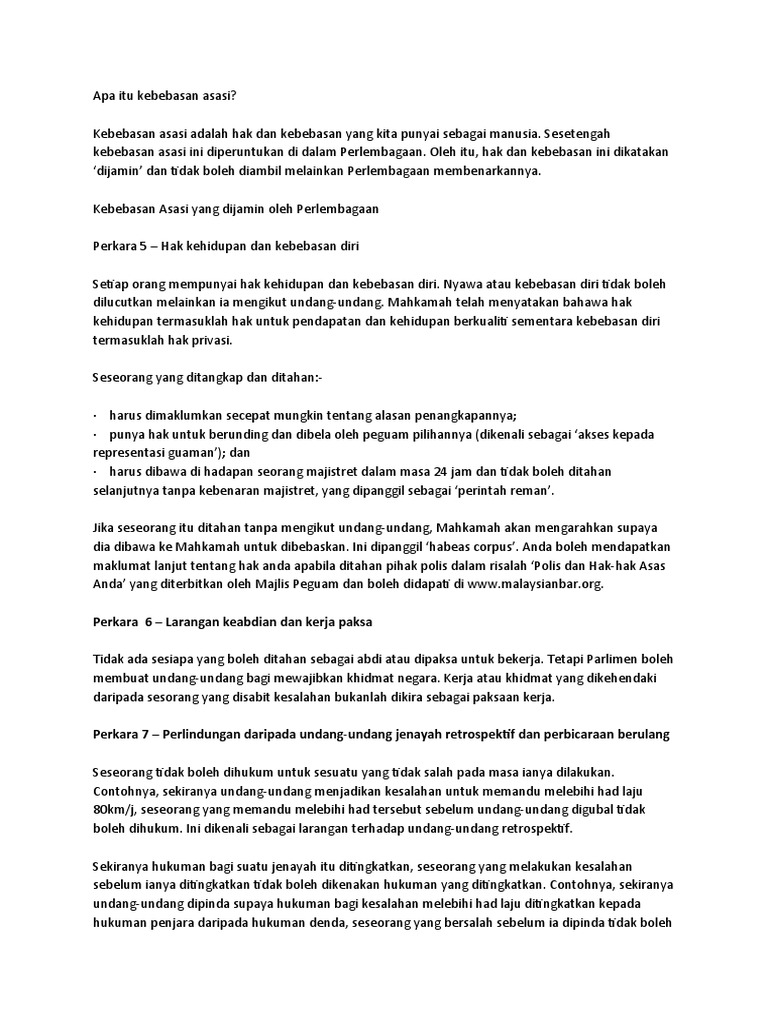 Apa itu kebebasan asasi?

Kebebasan asasi adalah hak dan kebebasan yang kita punyai sebagai manusia. Sesetengah kebebasan asasi ini diperuntukan di dalam Perlembagaan. Oleh itu, hak dan kebebasan ini dikatakan 'dijamin' dan tidak boleh diambil melainkan Perlembagaan membenarkannya.

Kebebasan Asasi yang dijamin oleh Perlembagaan

Perkara 5 – Hak kehidupan dan kebebasan diri

Setiap orang mempunyai hak kehidupan dan kebebasan diri. Nyawa atau kebebasan diri tidak boleh dilucutkan melainkan ia mengikut undang-undang. Mahkamah telah menyatakan bahawa hak kehidupan termasuklah hak untuk pendapatan dan kehidupan berkualiti sementara kebebasan diri termasuklah hak privasi.

Seseorang yang ditangkap dan ditahan:-

· harus dimaklumkan secepat mungkin tentang alasan penangkapannya;
· punya hak untuk berunding dan dibela oleh peguam pilihannya (dikenali sebagai 'akses kepada representasi guaman'); dan
· harus dibawa di hadapan seorang majistret dalam masa 24 jam dan tidak boleh ditahan selanjutnya tanpa kebenaran majistret, yang dipanggil sebagai 'perintah reman'.

Jika seseorang itu ditahan tanpa mengikut undang-undang, Mahkamah akan mengarahkan supaya dia dibawa ke Mahkamah untuk dibebaskan. Ini dipanggil 'habeas corpus'. Anda boleh mendapatkan maklumat lanjut tentang hak anda apabila ditahan pihak polis dalam risalah 'Polis dan Hak-hak Asas Anda' yang diterbitkan oleh Majlis Peguam dan boleh didapati di www.malaysianbar.org.

Perkara 6 – Larangan keabdian dan kerja paksa

Tidak ada sesiapa yang boleh ditahan sebagai abdi atau dipaksa untuk bekerja. Tetapi Parlimen boleh membuat undang-undang bagi mewajibkan khidmat negara. Kerja atau khidmat yang dikehendaki daripada sesorang yang disabit kesalahan bukanlah dikira sebagai paksaan kerja.

Perkara 7 – Perlindungan daripada undang-undang jenayah retrospektif dan perbicaraan berulang

Seseorang tidak boleh dihukum untuk sesuatu yang tidak salah pada masa ianya dilakukan. Contohnya, sekiranya undang-undang menjadikan kesalahan untuk memandu melebihi had laju 80km/j, seseorang yang memandu melebihi had tersebut sebelum undang-undang digubal tidak boleh dihukum. Ini dikenali sebagai larangan terhadap undang-undang retrospektif.

Sekiranya hukuman bagi suatu jenayah itu ditingkatkan, seseorang yang melakukan kesalahan sebelum ianya ditingkatkan tidak boleh dikenakan hukuman yang ditingkatkan. Contohnya, sekiranya undang-undang dipinda supaya hukuman bagi kesalahan melebihi had laju ditingkatkan kepada hukuman penjara daripada hukuman denda, seseorang yang bersalah sebelum ia dipinda tidak boleh